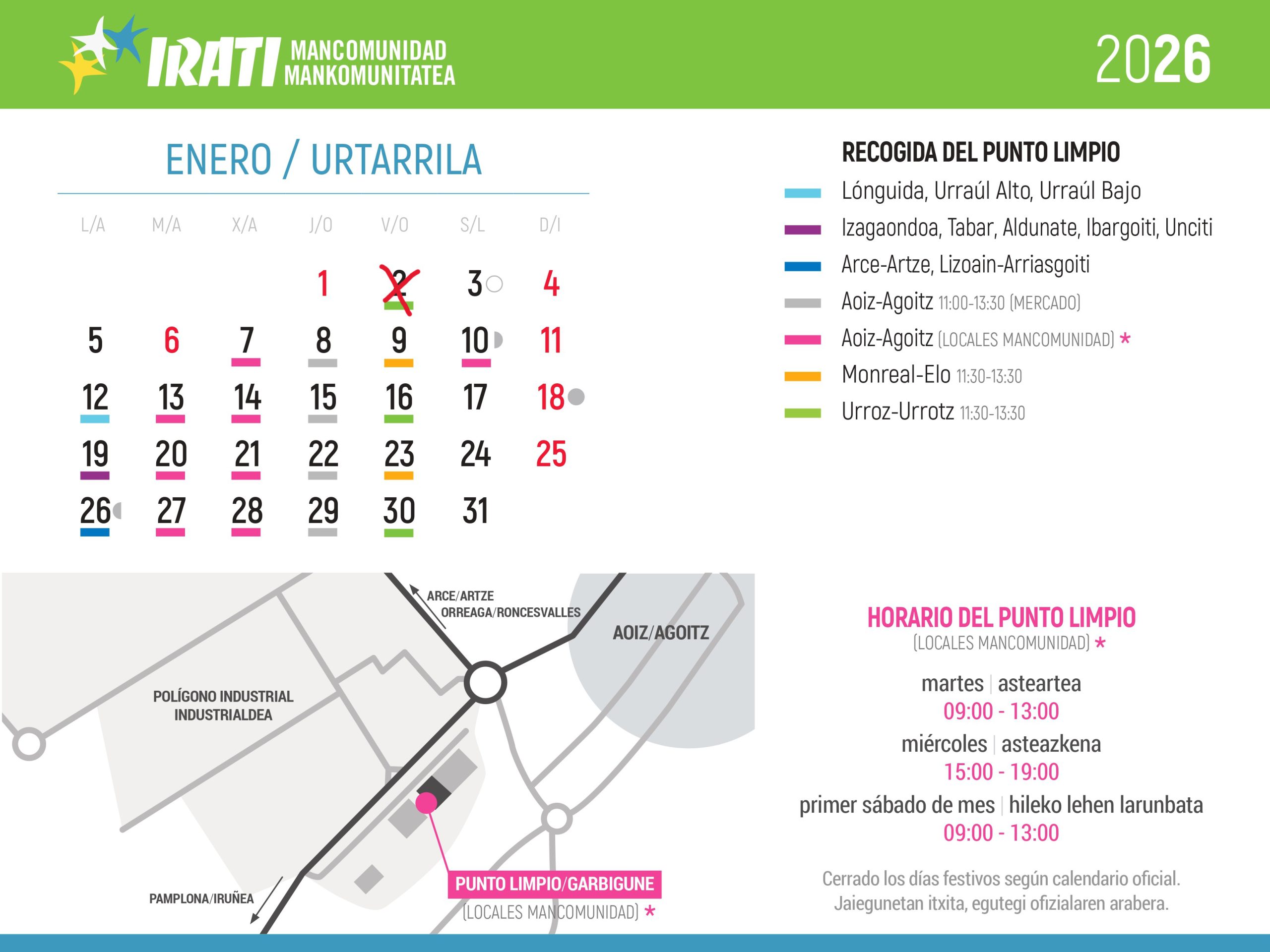 IRATI MANCOMUNIDAD MANKOMUNITATEA

2026

ENERO / URTARRILA

| L/A | M/A | X/A | J/O | V/O | S/L | D/I |
|---|---|---|---|---|---|---|
| | | | 1 | 2 | 3 | 4 |
| 5 | 6 | 7 | 8 | 9 | 10 | 11 |
| 12 | 13 | 14 | 15 | 16 | 17 | 18 |
| 19 | 20 | 21 | 22 | 23 | 24 | 25 |
| 26 | 27 | 28 | 29 | 30 | 31 | |

RECOGIDA DEL PUNTO LIMPIO

Lónguida, Urraúl Alto, Urraúl Bajo

Izagaondoa, Tabar, Aldunate, Ibargoiti, Unciti

Arce-Artze, Lizoain-Arriasgoiti

Aoiz-Agoitz 11:00-13:30 (MERCADO)

Aoiz-Agoitz (LOCALES MANCOMUNIDAD) *

Monreal-Elo 11:30-13:30

Urroz-Urrotz 11:30-13:30

ARCE/ARTZE
ORREAGA/RONCESVALLES

AOIZ/AGOITZ

POLÍGONO INDUSTRIAL
INDUSTRIALDEA

PAMPLONA/IRUÑEA

PUNTO LIMPIO/GARBIGUNE
(LOCALES MANCOMUNIDAD) *

HORARIO DEL PUNTO LIMPIO
(LOCALES MANCOMUNIDAD) *

martes | asteartea
09:00 - 13:00

miércoles | asteazkena
15:00 - 19:00

primer sábado de mes | hileko lehen larunbata
09:00 - 13:00

Cerrado los días festivos según calendario oficial.
Jaiegunetan itxita, egutegi ofizialaren arabera.